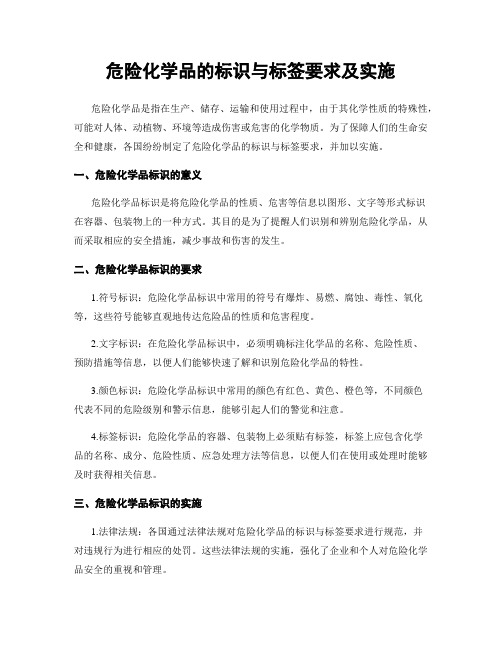 危险化学品的标识与标签要求及实施

危险化学品是指在生产、储存、运输和使用过程中，由于其化学性质的特殊性，可能对人体、动植物、环境等造成伤害或危害的化学物质。为了保障人们的生命安全和健康，各国纷纷制定了危险化学品的标识与标签要求，并加以实施。

一、危险化学品标识的意义

危险化学品标识是将危险化学品的性质、危害等信息以图形、文字等形式标识在容器、包装物上的一种方式。其目的是为了提醒人们识别和辨别危险化学品，从而采取相应的安全措施，减少事故和伤害的发生。

二、危险化学品标识的要求

1.符号标识：危险化学品标识中常用的符号有爆炸、易燃、腐蚀、毒性、氧化等，这些符号能够直观地传达危险品的性质和危害程度。

2.文字标识：在危险化学品标识中，必须明确标注化学品的名称、危险性质、预防措施等信息，以便人们能够快速了解和识别危险化学品的特性。

3.颜色标识：危险化学品标识中常用的颜色有红色、黄色、橙色等，不同颜色代表不同的危险级别和警示信息，能够引起人们的警觉和注意。

4.标签标识：危险化学品的容器、包装物上必须贴有标签，标签上应包含化学品的名称、成分、危险性质、应急处理方法等信息，以便人们在使用或处理时能够及时获得相关信息。

三、危险化学品标识的实施

1.法律法规：各国通过法律法规对危险化学品的标识与标签要求进行规范，并对违规行为进行相应的处罚。这些法律法规的实施，强化了企业和个人对危险化学品安全的重视和管理。